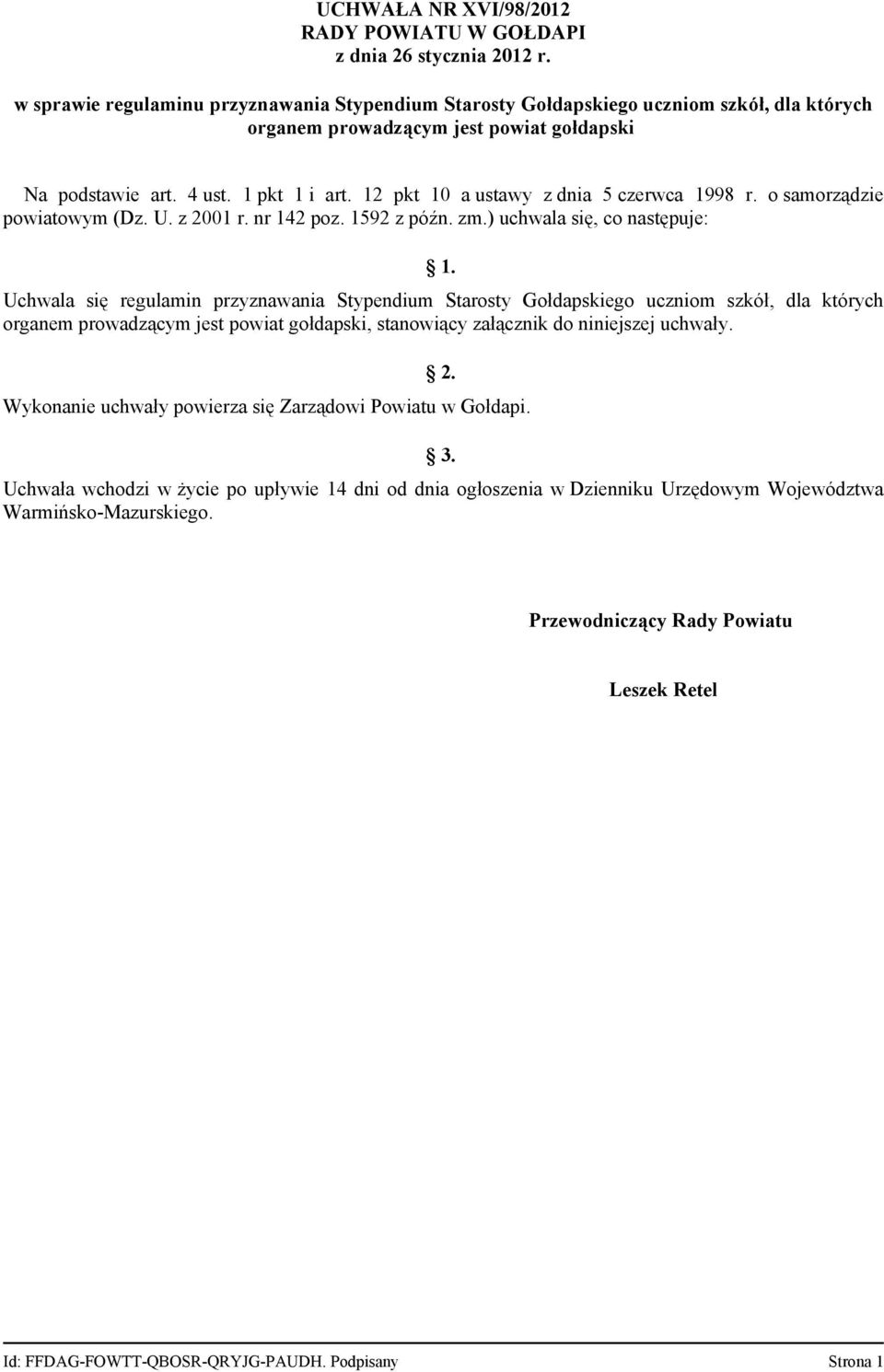 UCHWAŁA NR XVI/98/2012
RADY POWIATU W GOŁDAPI
z dnia 26 stycznia 2012 r.

w sprawie regulaminu przyznawania Stypendium Starosty Gołdapskiego uczniom szkół, dla których organem prowadzącym jest powiat gołdapski

Na podstawie art. 4 ust. 1 pkt 1 i art. 12 pkt 10 a ustawy z dnia 5 czerwca 1998 r. o samorządzie powiatowym (Dz. U. z 2001 r. nr 142 poz. 1592 z późn. zm.) uchwala się, co następuje:

§ 1.

Uchwala się regulamin przyznawania Stypendium Starosty Gołdapskiego uczniom szkół, dla których organem prowadzącym jest powiat gołdapski, stanowiący załącznik do niniejszej uchwały.

§ 2.

Wykonanie uchwały powierza się Zarządowi Powiatu w Gołdapi.

§ 3.

Uchwała wchodzi w życie po upływie 14 dni od dnia ogłoszenia w Dzienniku Urzędowym Województwa Warmińsko-Mazurskiego.

Przewodniczący Rady Powiatu

Leszek Retel

Id: FFDAG-FOWTT-QBOSR-QRYJG-PAUDH. Podpisany

Strona 1